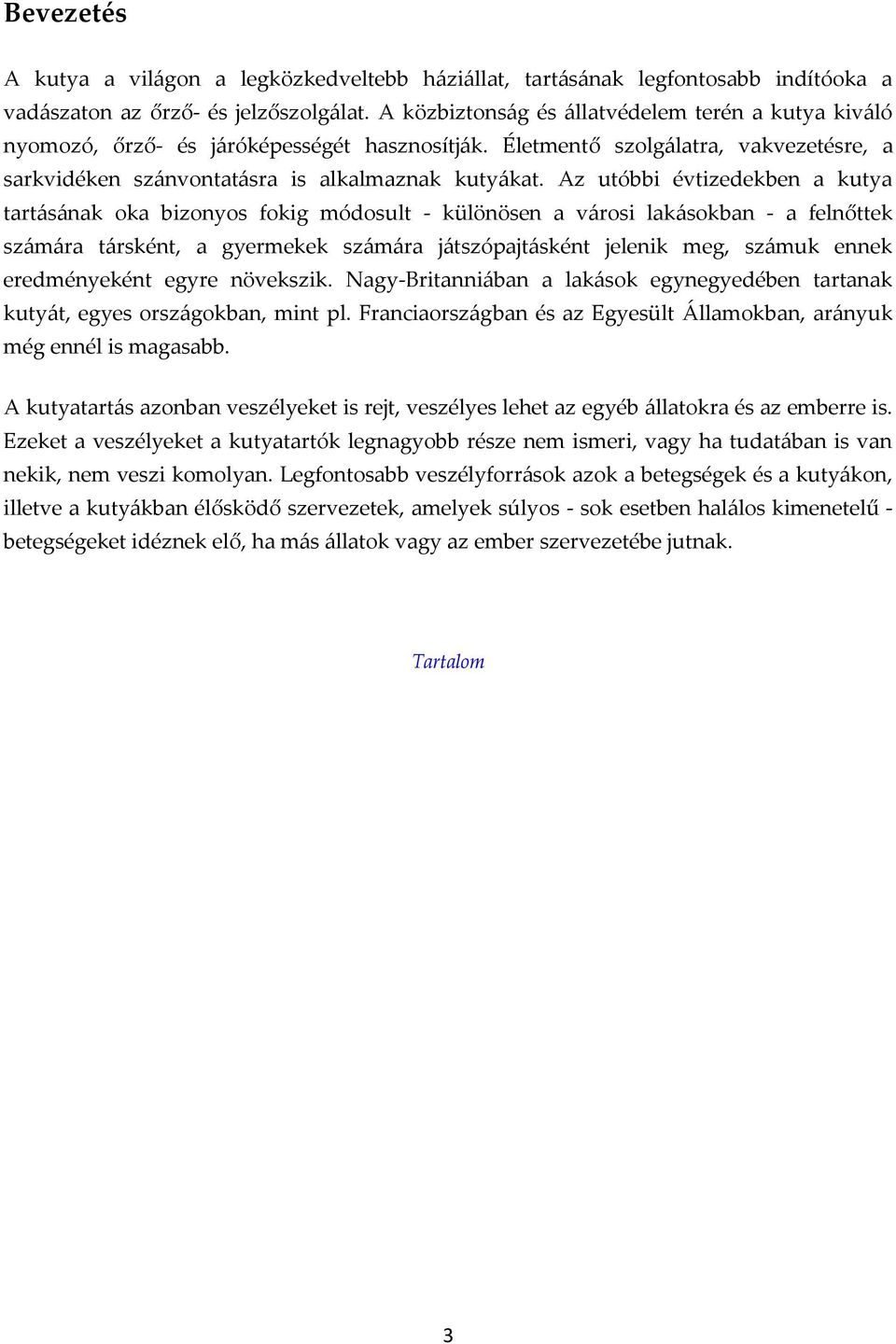 Bevezetés

A kutya a világon a legközkedveltebb háziállat, tartásának legfontosabb indítóoka a vadászaton az őrző- és jelzőszolgálat. A közbiztonság és állatvédelem terén a kutya kiváló nyomozó, őrző- és járóképességét hasznosítják. Életmentő szolgálatra, vakvezetésre, a sarkvidéken szánvontatásra is alkalmaznak kutyákat. Az utóbbi évtizedekben a kutya tartásának oka bizonyos fokig módosult - különösen a városi lakásokban - a felnőttek számára társként, a gyermekek számára játszópajtásként jelenik meg, számuk ennek eredményeként egyre növekszik. Nagy-Britanniában a lakások egynegyedében tartanak kutyát, egyes országokban, mint pl. Franciaországban és az Egyesült Államokban, arányuk még ennél is magasabb.

A kutyatartás azonban veszélyeket is rejt, veszélyes lehet az egyéb állatokra és az emberre is. Ezeket a veszélyeket a kutyatartók legnagyobb része nem ismeri, vagy ha tudatában is van nekik, nem veszi komolyan. Legfontosabb veszélyforrások azok a betegségek és a kutyákon, illetve a kutyákban élősködő szervezetek, amelyek súlyos - sok esetben halálos kimenetelű - betegségeket idéznek elő, ha más állatok vagy az ember szervezetébe jutnak.

Tartalom

3